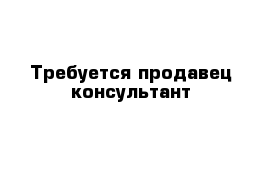 Требуется продавец консультант